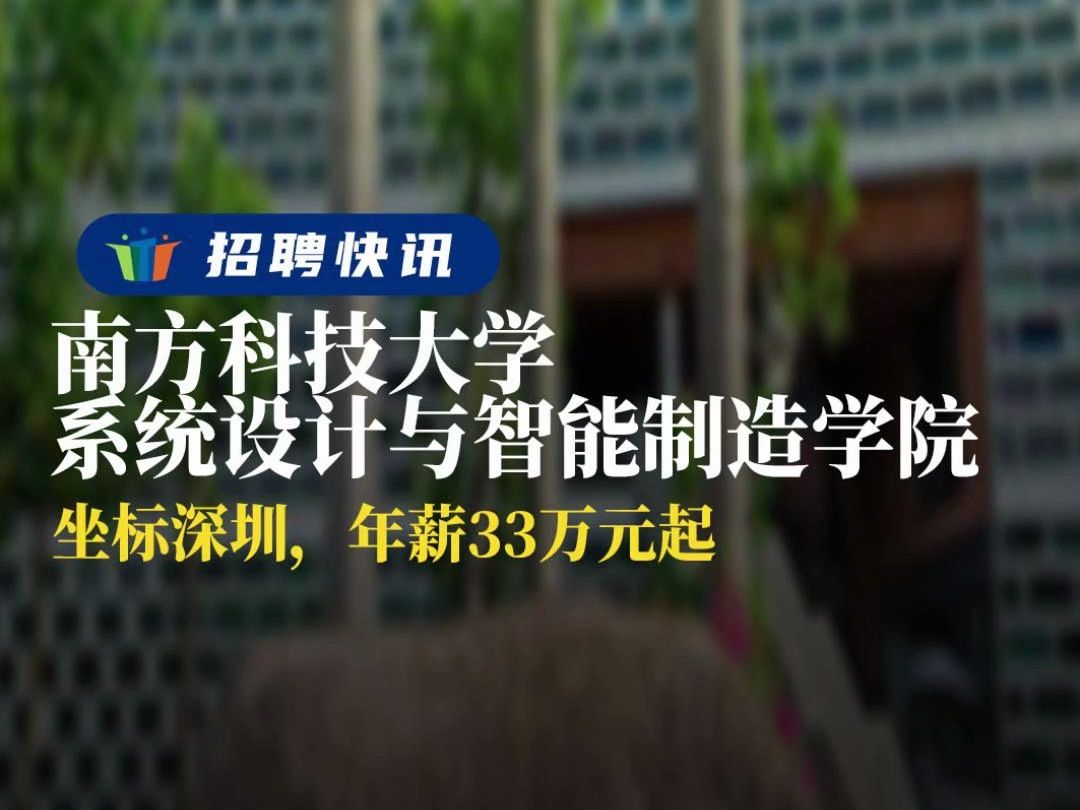 招聘快讯

南方科技大学
系统设计与智能制造学院

坐标深圳， 年薪33万元起